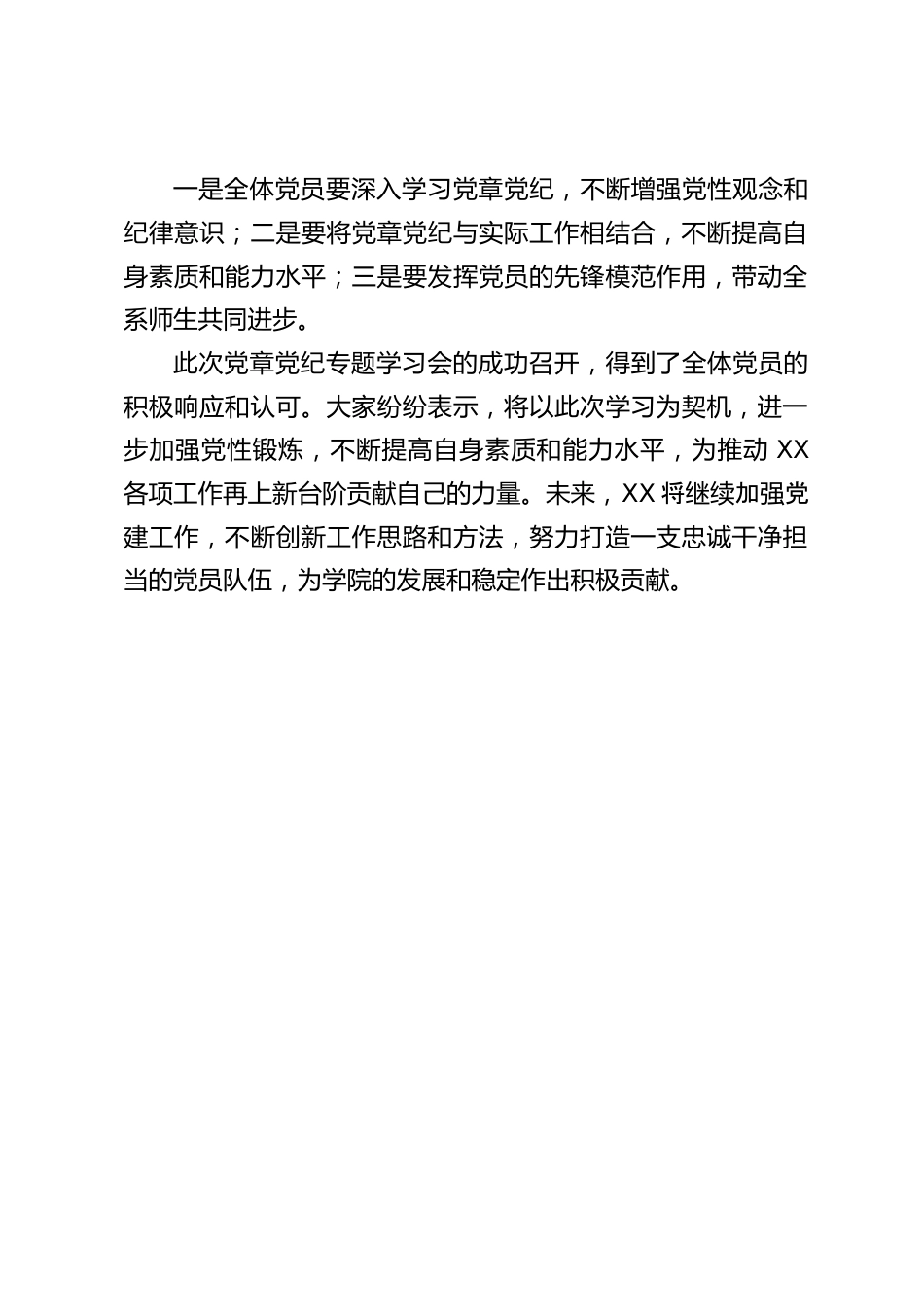 一是全体党员要深入学习党章党纪，不断增强党性观念和纪律意识；二是要将党章党纪与实际工作相结合，不断提高自身素质和能力水平；三是要发挥党员的先锋模范作用，带动全系师生共同进步。

此次党章党纪专题学习会的成功召开，得到了全体党员的积极响应和认可。大家纷纷表示，将以此次学习为契机，进一步加强党性锻炼，不断提高自身素质和能力水平，为推动 XX 各项工作再上新台阶贡献自己的力量。未来，XX 将继续加强党建工作，不断创新工作思路和方法，努力打造一支忠诚干净担当的党员队伍，为学院的发展和稳定作出积极贡献。